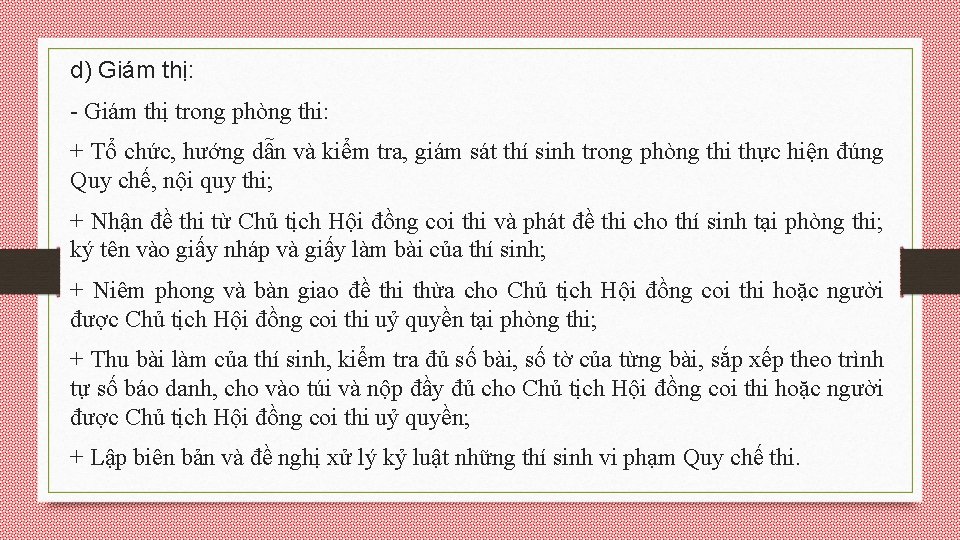 d) Giám thị:

- Giám thị trong phòng thi:

+ Tổ chức, hướng dẫn và kiểm tra, giám sát thí sinh trong phòng thi thực hiện đúng Quy chế, nội quy thi;

+ Nhận đề thi từ Chủ tịch Hội đồng coi thi và phát đề thi cho thí sinh tại phòng thi; ký tên vào giấy nháp và giấy làm bài của thí sinh;

+ Niêm phong và bàn giao đề thi thừa cho Chủ tịch Hội đồng coi thi hoặc người được Chủ tịch Hội đồng coi thi uỷ quyền tại phòng thi;

+ Thu bài làm của thí sinh, kiểm tra đủ số bài, số tờ của từng bài, sắp xếp theo trình tự số báo danh, cho vào túi và nộp đầy đủ cho Chủ tịch Hội đồng coi thi hoặc người được Chủ tịch Hội đồng coi thi uỷ quyền;

+ Lập biên bản và đề nghị xử lý kỷ luật những thí sinh vi phạm Quy chế thi.